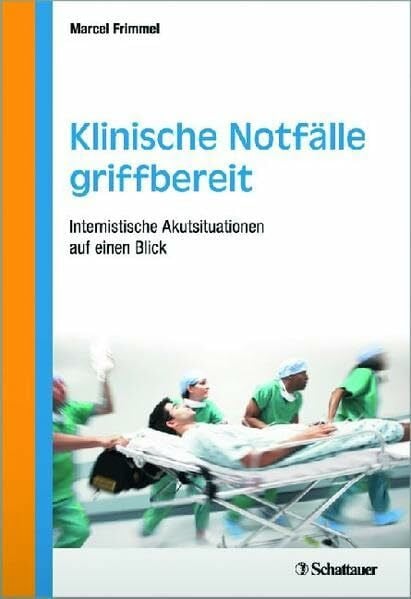 Marcel Frimmel

Klinische Notfälle griffbereit

Internistische Akutsituationen auf einen Blick

Schattauer